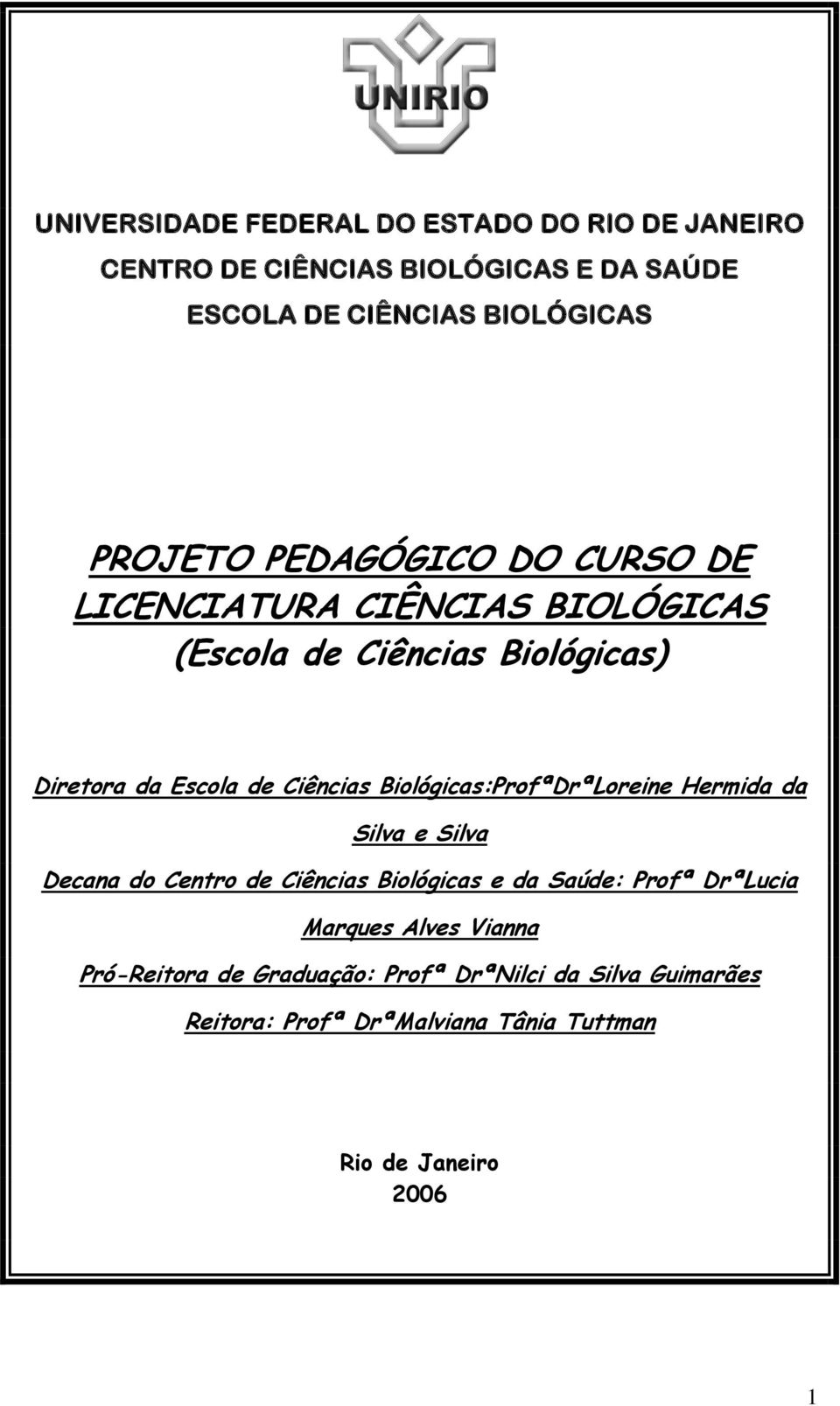 UNIRIO

UNIVERSIDADE FEDERAL DO ESTADO DO RIO DE JANEIRO
CENTRO DE CIÊNCIAS BIOLÓGICAS E DA SAÚDE
ESCOLA DE CIÊNCIAS BIOLÓGICAS

PROJETO PEDAGÓGICO DO CURSO DE LICENCIATURA CIÊNCIAS BIOLÓGICAS
(Escola de Ciências Biológicas)

Diretora da Escola de Ciências Biológicas:ProfªDrªLoreine Hermida da Silva e Silva

Decana do Centro de Ciências Biológicas e da Saúde: Profª DrªLucia Marques Alves Vianna

Pró-Reitora de Graduação: Profª DrªNilci da Silva Guimarães

Reitora: Profª DrªMalviana Tânia Tuttman

Rio de Janeiro
2006

1